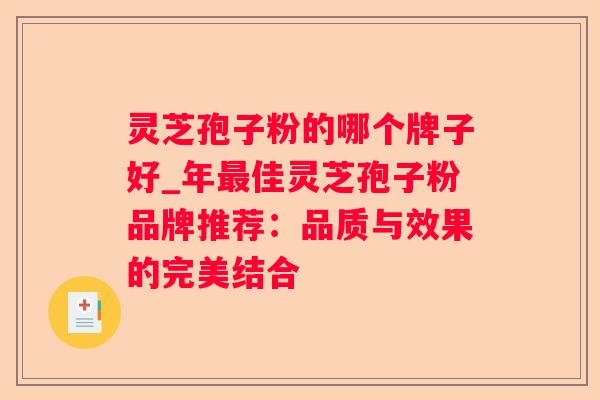 灵芝孢子粉的哪个牌子好_年最佳灵芝孢子粉品牌推荐：品质与效果的完美结合